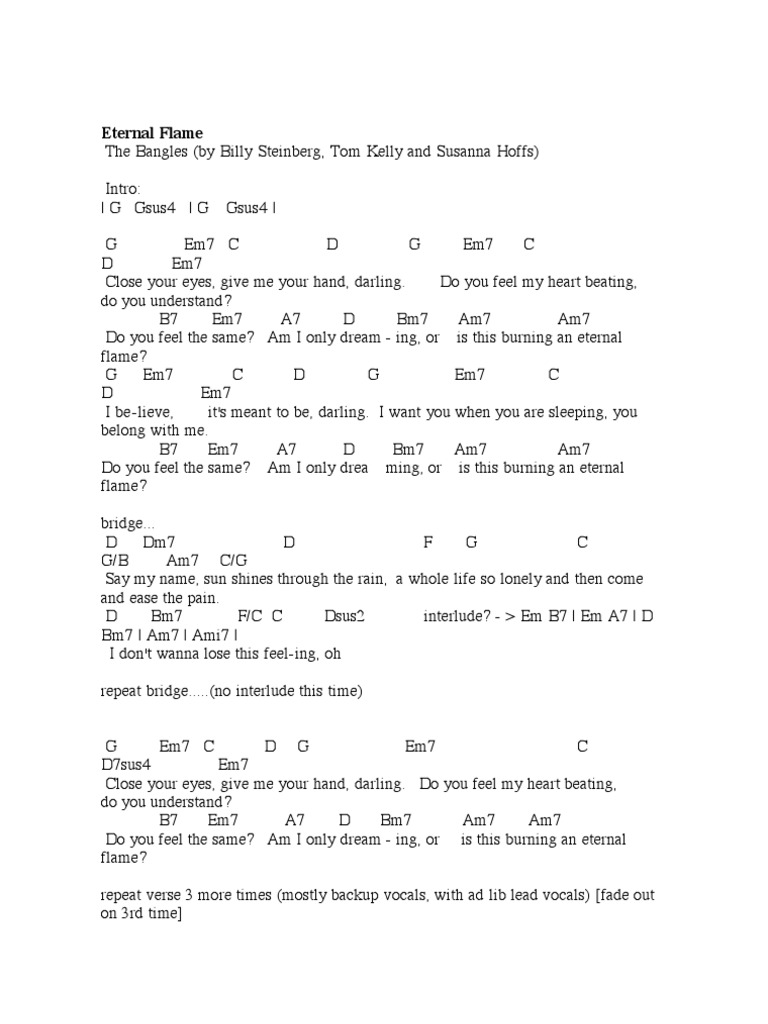 Eternal Flame
The Bangles (by Billy Steinberg, Tom Kelly and Susanna Hoffs)

Intro:
| G Gsus4 | G Gsus4 |

G Em7 C D G Em7 C
D Em7
Close your eyes, give me your hand, darling. Do you feel my heart beating, do you understand?
B7 Em7 A7 D Bm7 Am7 Am7
Do you feel the same? Am I only dream - ing, or is this burning an eternal flame?
G Em7 C D G Em7 C
D Em7
I be-lieve, it's meant to be, darling. I want you when you are sleeping, you belong with me.
B7 Em7 A7 D Bm7 Am7 Am7
Do you feel the same? Am I only drea ming, or is this burning an eternal flame?

bridge...
D Dm7 D F G C
G/B Am7 C/G
Say my name, sun shines through the rain, a whole life so lonely and then come and ease the pain.
D Bm7 F/C C Dsus2 interlude? - > Em B7 | Em A7 | D
Bm7 | Am7 | Ami7 |
I don't wanna lose this feel-ing, oh

repeat bridge.....(no interlude this time)

G Em7 C D G Em7 C
D7sus4 Em7
Close your eyes, give me your hand, darling. Do you feel my heart beating, do you understand?
B7 Em7 A7 D Bm7 Am7 Am7
Do you feel the same? Am I only dream - ing, or is this burning an eternal flame?

repeat verse 3 more times (mostly backup vocals, with ad lib lead vocals) [fade out on 3rd time]